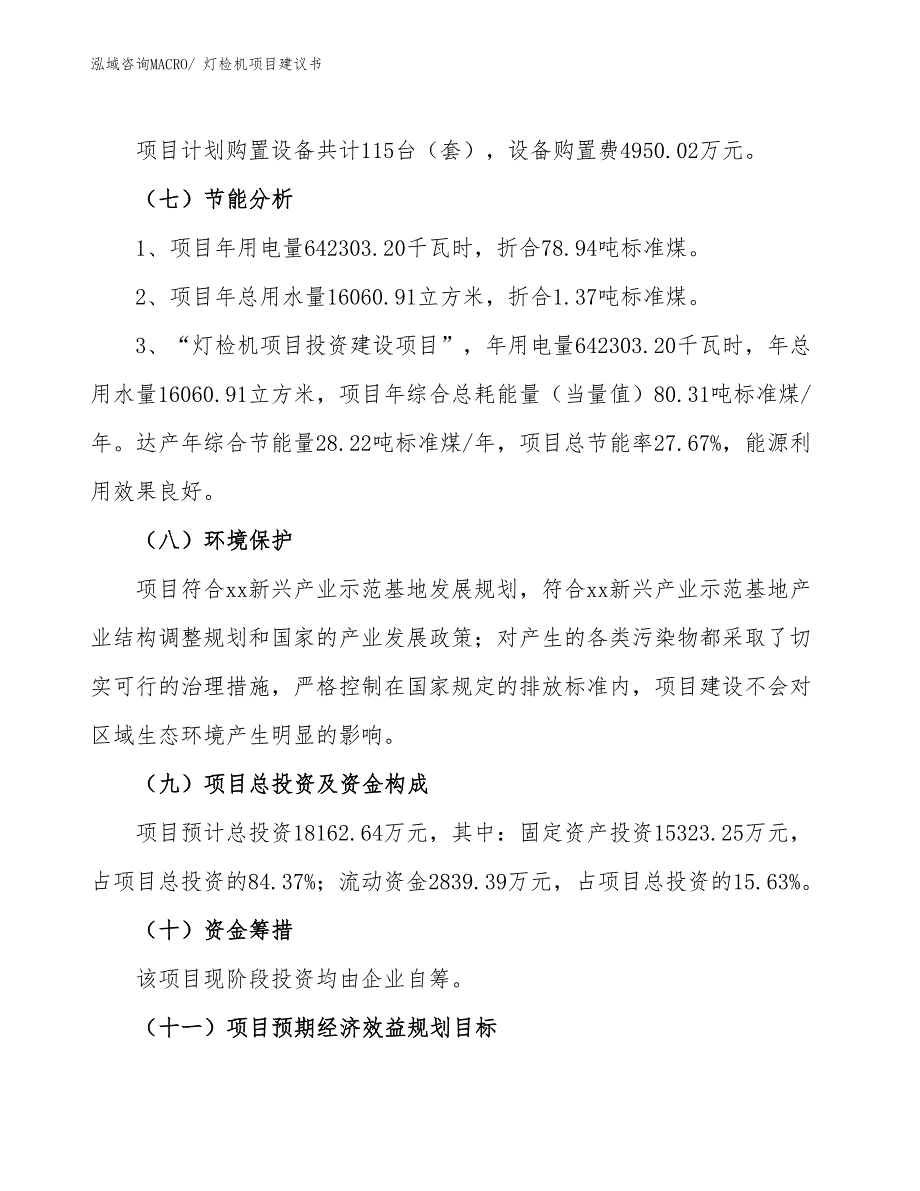 泓域咨询MACRO/ 灯检机项目建议书

项目计划购置设备共计115台（套），设备购置费4950.02万元。

（七）节能分析

1、项目年用电量642303.20千瓦时，折合78.94吨标准煤。

2、项目年总用水量16060.91立方米，折合1.37吨标准煤。

3、“灯检机项目投资建设项目”，年用电量642303.20千瓦时，年总用水量16060.91立方米，项目年综合总耗能量（当量值）80.31吨标准煤/年。达产年综合节能量28.22吨标准煤/年，项目总节能率27.67%，能源利用效果良好。

（八）环境保护

项目符合xx新兴产业示范基地发展规划，符合xx新兴产业示范基地产业结构调整规划和国家的产业发展政策；对产生的各类污染物都采取了切实可行的治理措施，严格控制在国家规定的排放标准内，项目建设不会对区域生态环境产生明显的影响。

（九）项目总投资及资金构成

项目预计总投资18162.64万元，其中：固定资产投资15323.25万元，占项目总投资的84.37%；流动资金2839.39万元，占项目总投资的15.63%。

（十）资金筹措

该项目现阶段投资均由企业自筹。

（十一）项目预期经济效益规划目标